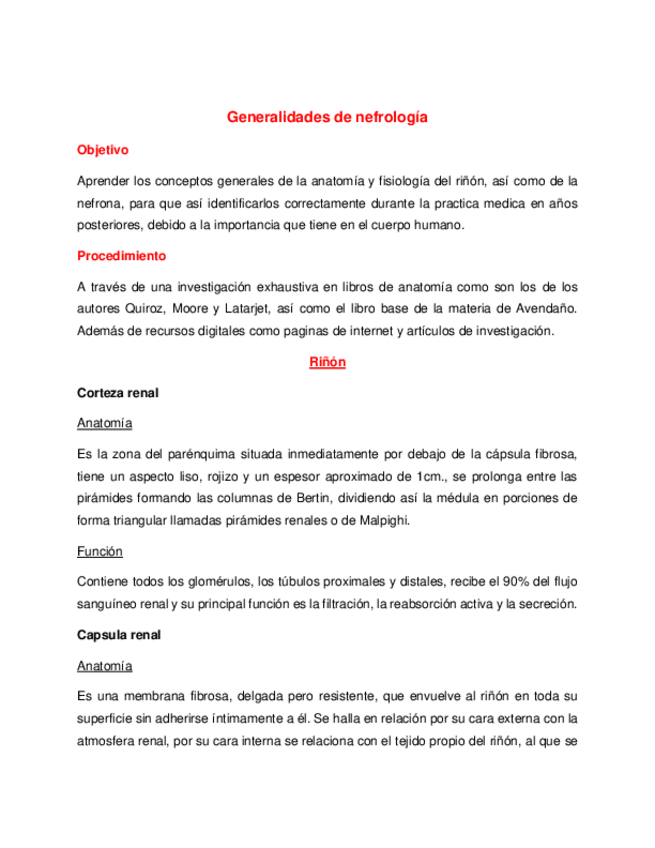 Generalidades de nefrología

Objetivo

Aprender los conceptos generales de la anatomía y fisiología del riñón, así como de la nefrona, para que así identificarlos correctamente durante la practica medica en años posteriores, debido a la importancia que tiene en el cuerpo humano.

Procedimiento

A través de una investigación exhaustiva en libros de anatomía como son los de los autores Quiroz, Moore y Latarjet, así como el libro base de la materia de Avendaño. Además de recursos digitales como paginas de internet y artículos de investigación.

Riñón

Corteza renal

Anatomía

Es la zona del parénquima situada inmediatamente por debajo de la cápsula fibrosa, tiene un aspecto liso, rojizo y un espesor aproximado de 1cm., se prolonga entre las pirámides formando las columnas de Bertin, dividiendo así la médula en porciones de forma triangular llamadas pirámides renales o de Malpighi.

Función

Contiene todos los glomérulos, los túbulos proximales y distales, recibe el 90% del flujo sanguíneo renal y su principal función es la filtración, la reabsorción activa y la secreción.

Capsula renal

Anatomía

Es una membrana fibrosa, delgada pero resistente, que envuelve al riñón en toda su superficie sin adherirse íntimamente a él. Se halla en relación por su cara externa con la atmosfera renal, por su cara interna se relaciona con el tejido propio del riñón, al que se